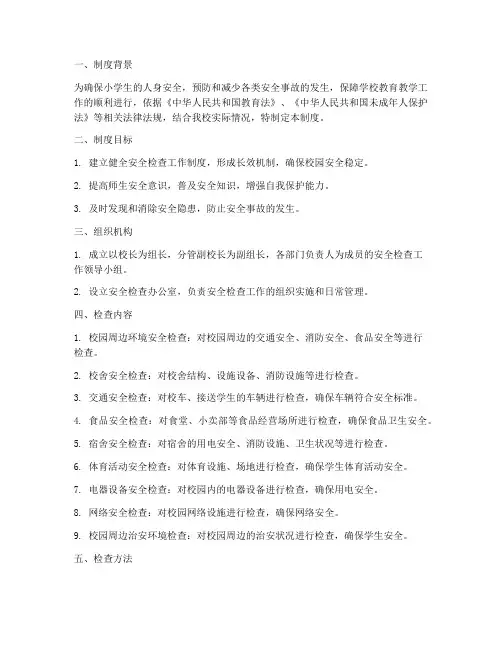 一、制度背景

为确保小学生的人身安全，预防和减少各类安全事故的发生，保障学校教育教学工作的顺利进行，依据《中华人民共和国教育法》、《中华人民共和国未成年人保护法》等相关法律法规，结合我校实际情况，特制定本制度。

二、制度目标

1. 建立健全安全检查工作制度，形成长效机制，确保校园安全稳定。

2. 提高师生安全意识，普及安全知识，增强自我保护能力。

3. 及时发现和消除安全隐患，防止安全事故的发生。

三、组织机构

1. 成立以校长为组长，分管副校长为副组长，各部门负责人为成员的安全检查工作领导小组。

2. 设立安全检查办公室，负责安全检查工作的组织实施和日常管理。

四、检查内容

1. 校园周边环境安全检查：对校园周边的交通安全、消防安全、食品安全等进行检查。

2. 校舍安全检查：对校舍结构、设施设备、消防设施等进行检查。

3. 交通安全检查：对校车、接送学生的车辆进行检查，确保车辆符合安全标准。

4. 食品安全检查：对食堂、小卖部等食品经营场所进行检查，确保食品卫生安全。

5. 宿舍安全检查：对宿舍的用电安全、消防设施、卫生状况等进行检查。

6. 体育活动安全检查：对体育设施、场地进行检查，确保学生体育活动安全。

7. 电器设备安全检查：对校园内的电器设备进行检查，确保用电安全。

8. 网络安全检查：对校园网络设施进行检查，确保网络安全。

9. 校园周边治安环境检查：对校园周边的治安状况进行检查，确保学生安全。

五、检查方法